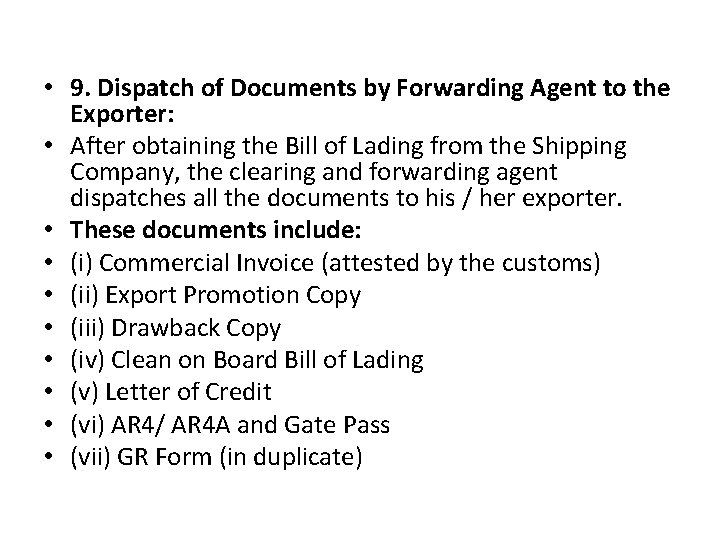 • 9. Dispatch of Documents by Forwarding Agent to the Exporter:
• After obtaining the Bill of Lading from the Shipping Company, the clearing and forwarding agent dispatches all the documents to his / her exporter.
• These documents include:
• (i) Commercial Invoice (attested by the customs)
• (ii) Export Promotion Copy
• (iii) Drawback Copy
• (iv) Clean on Board Bill of Lading
• (v) Letter of Credit
• (vi) AR4/ AR4A and Gate Pass
• (vii) GR Form (in duplicate)